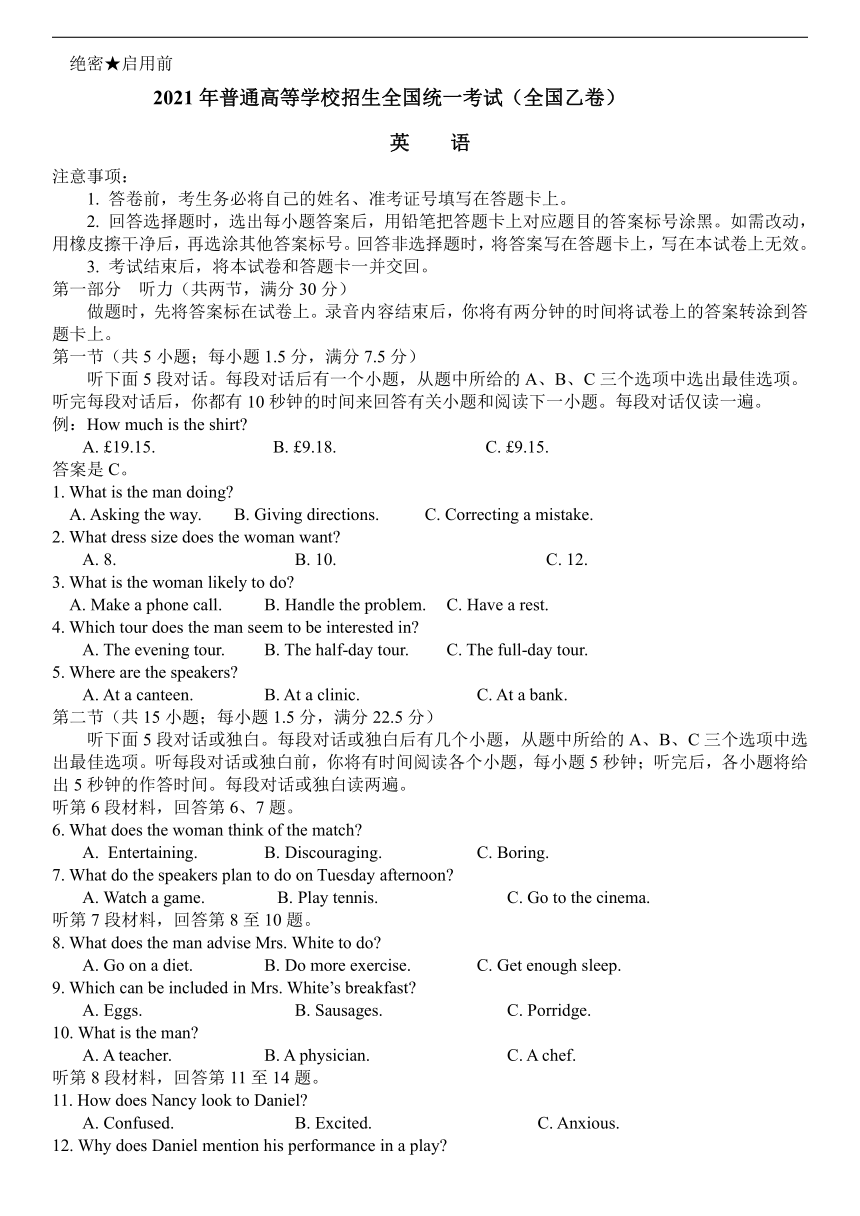 绝密★启用前

2021 年普通高等学校招生全国统一考试（全国乙卷）

英　语

注意事项：
1. 答卷前，考生务必将自己的姓名、准考证号填写在答题卡上。
2. 回答选择题时，选出每小题答案后，用铅笔把答题卡上对应题目的答案标号涂黑。如需改动，用橡皮擦干净后，再选涂其他答案标号。回答非选择题时，将答案写在答题卡上，写在本试卷上无效。
3. 考试结束后，将本试卷和答题卡一并交回。

第一部分　听力（共两节，满分 30 分）
做题时，先将答案标在试卷上。录音内容结束后，你将有两分钟的时间将试卷上的答案转涂到答题卡上。

第一节（共 5 小题；每小题 1.5 分，满分 7.5 分）
听下面 5 段对话。每段对话后有一个小题，从题中所给的 A、B、C 三个选项中选出最佳选项。听完每段对话后，你都有 10 秒钟的时间来回答有关小题和阅读下一小题。每段对话仅读一遍。
例：How much is the shirt?
A. £19.15.　B. £9.18.　C. £9.15.
答案是 C。
1. What is the man doing?
A. Asking the way.　B. Giving directions.　C. Correcting a mistake.
2. What dress size does the woman want?
A. 8.　B. 10.　C. 12.
3. What is the woman likely to do?
A. Make a phone call.　B. Handle the problem.　C. Have a rest.
4. Which tour does the man seem to be interested in?
A. The evening tour.　B. The half-day tour.　C. The full-day tour.
5. Where are the speakers?
A. At a canteen.　B. At a clinic.　C. At a bank.

第二节（共 15 小题；每小题 1.5 分，满分 22.5 分）
听下面 5 段对话或独白。每段对话或独白后有几个小题，从题中所给的 A、B、C 三个选项中选出最佳选项。听每段对话或独白前，你将有时间阅读各个小题，每小题 5 秒钟；听完后，各小题将给出 5 秒钟的作答时间。每段对话或独白读两遍。
听第 6 段材料，回答第 6、7 题。
6. What does the woman think of the match?
A. Entertaining.　B. Discouraging.　C. Boring.
7. What do the speakers plan to do on Tuesday afternoon?
A. Watch a game.　B. Play tennis.　C. Go to the cinema.
听第 7 段材料，回答第 8 至 10 题。
8. What does the man advise Mrs. White to do?
A. Go on a diet.　B. Do more exercise.　C. Get enough sleep.
9. Which can be included in Mrs. White's breakfast?
A. Eggs.　B. Sausages.　C. Porridge.
10. What is the man?
A. A teacher.　B. A physician.　C. A chef.
听第 8 段材料，回答第 11 至 14 题。
11. How does Nancy look to Daniel?
A. Confused.　B. Excited.　C. Anxious.
12. Why does Daniel mention his performance in a play?